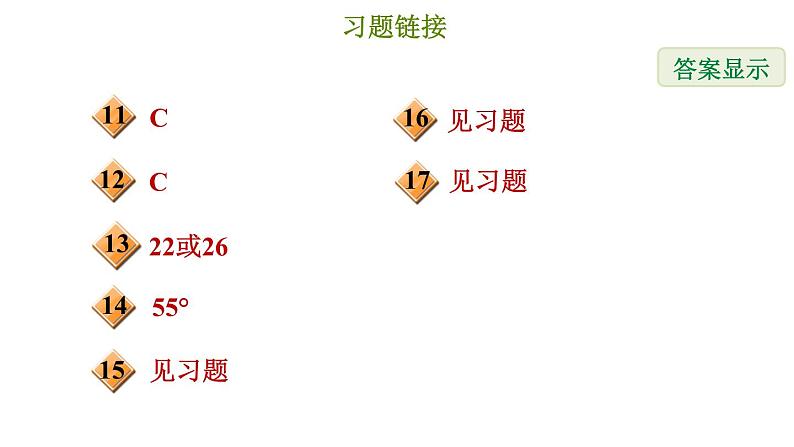 习题链接

答案显示

11 C

12 C

13 22或26

14 55°

15 见习题

16 见习题

17 见习题